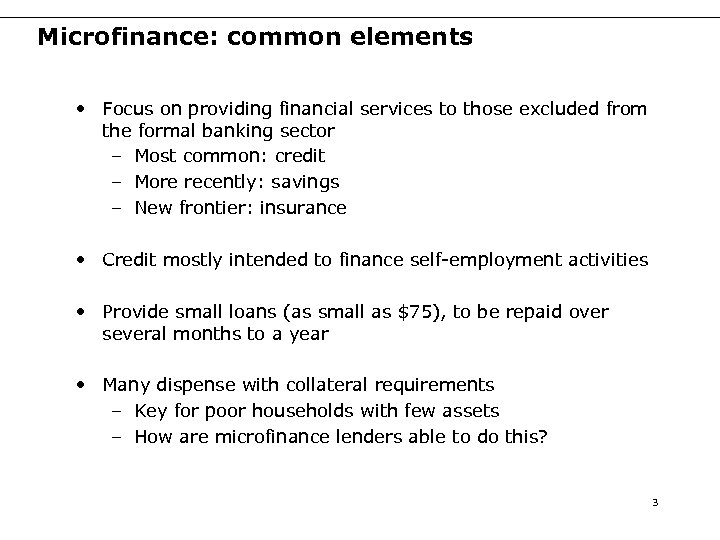 Microfinance: common elements

• Focus on providing financial services to those excluded from the formal banking sector
  – Most common: credit
  – More recently: savings
  – New frontier: insurance

• Credit mostly intended to finance self-employment activities

• Provide small loans (as small as \$75), to be repaid over several months to a year

• Many dispense with collateral requirements
  – Key for poor households with few assets
  – How are microfinance lenders able to do this?

3